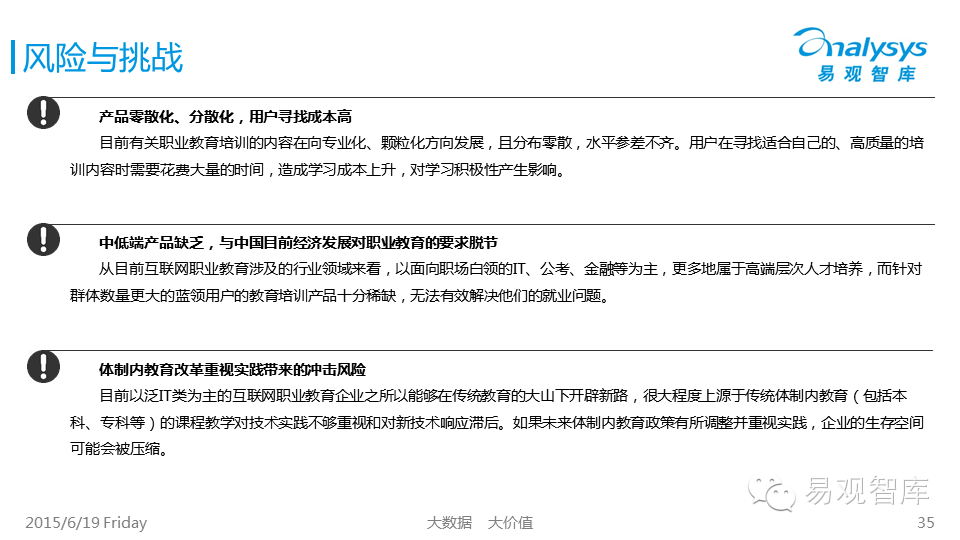 风险与挑战

Analysys
易观智库

产品零散化、分散化，用户寻找成本高

目前有关职业教育培训的内容在向专业化、颗粒化方向发展，且分布零散，水平参差不齐。用户在寻找适合自己的、高质量的培训内容时需要花费大量的时间，造成学习成本上升，对学习积极性产生影响。

中低端产品缺乏，与中国目前经济发展对职业教育的要求脱节

从目前互联网职业教育涉及的行业领域来看，以面向职场白领的IT、公考、金融等为主，更多地属于高端层次人才培养，而针对群体数量更大的蓝领用户的教育培训产品十分稀缺，无法有效解决他们的就业问题。

体制内教育改革重视实践带来的冲击风险

目前以泛IT类为主的互联网职业教育企业之所以能够在传统教育的大山下开辟新路，很大程度上源于传统体制内教育（包括本科、专科等）的课程教学对技术实践不够重视和对新技术响应滞后。如果未来体制内教育政策有所调整并重视实践，企业的生存空间可能会被压缩。

易观智库

2015/6/19 Friday

大数据 大价值

35